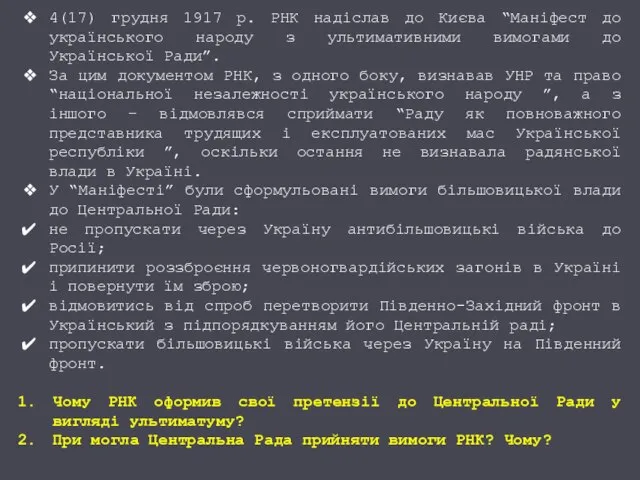 ❖ 4(17) грудня 1917 р. РНК надіслав до Києва “Маніфест до українського народу з ультимативними вимогами до Української Ради”.

❖ За цим документом РНК, з одного боку, визнавав УНР та право “національної незалежності українського народу ”, а з іншого – відмовлявся сприймати “Раду як повноважного представника трудящих і експлуатованих мас Української республіки ”, оскільки остання не визнавала радянської влади в Україні.

❖ У “Маніфесті” були сформульовані вимоги більшовицької влади до Центральної Ради:

✔ не пропускати через Україну антибільшовицькі війська до Росії;

✔ припинити роззброєння червоногвардійських загонів в Україні і повернути їм зброю;

✔ відмовитись від спроб перетворити Південно-Західний фронт в Український з підпорядкуванням його Центральній раді;

✔ пропускати більшовицькі війська через Україну на Південний фронт.

1. Чому РНК оформив свої претензії до Центральної Ради у вигляді ультиматуму?
2. При могла Центральна Рада прийняти вимоги РНК? Чому?